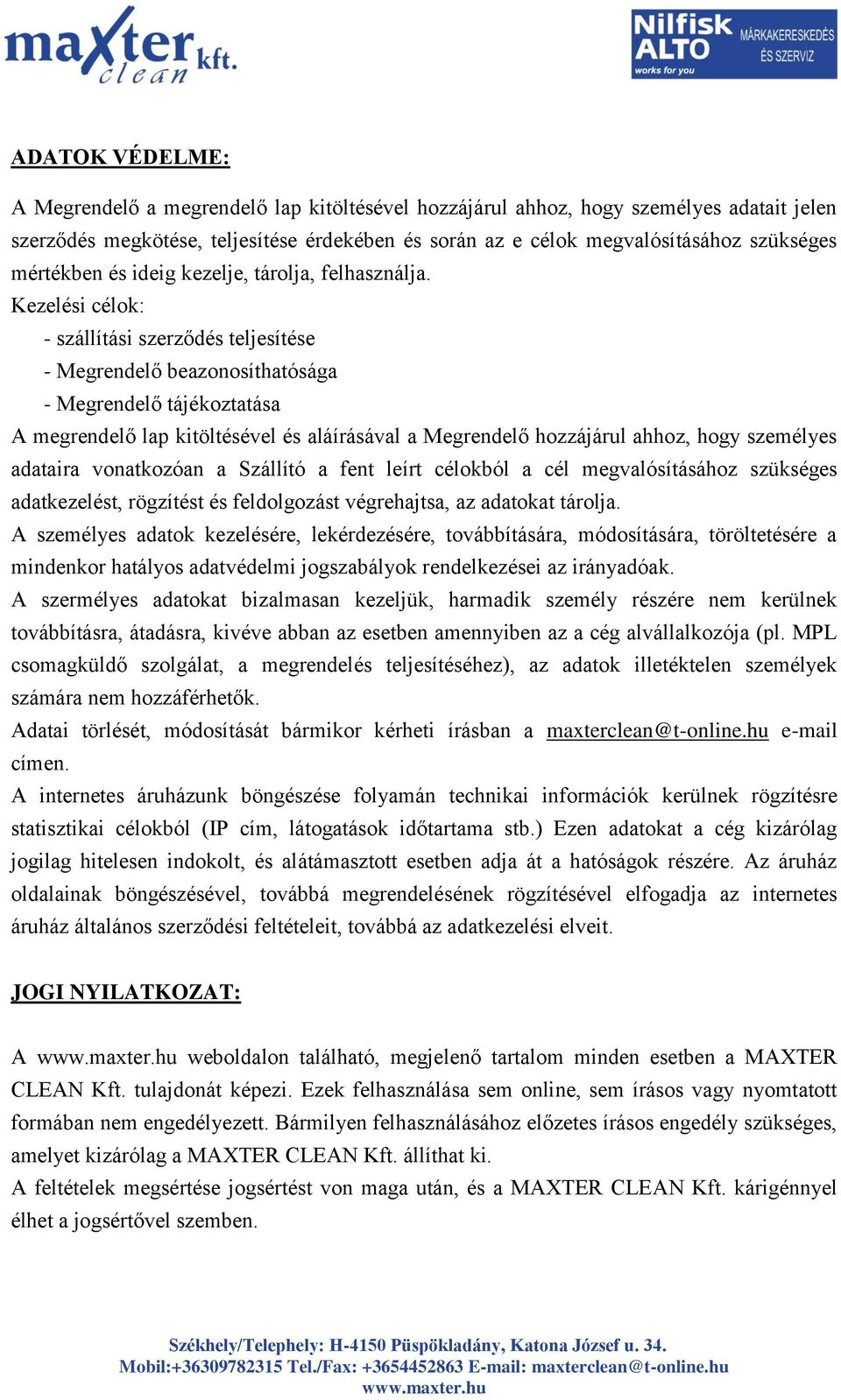 maxter clean kft.

Nilfisk ALTO works for you MÁRKAKERESKEDÉS ÉS SZERVIZ

ADATOK VÉDELME:

A Megrendelő a megrendelő lap kitöltésével hozzájárul ahhoz, hogy személyes adatait jelen szerződés megkötése, teljesítése érdekében és során az e célok megvalósításához szükséges mértékben és ideig kezelje, tárolja, felhasználja.
Kezelési célok:
- szállítási szerződés teljesítése
- Megrendelő beazonosíthatósága
- Megrendelő tájékoztatása
A megrendelő lap kitöltésével és aláírásával a Megrendelő hozzájárul ahhoz, hogy személyes adataira vonatkozóan a Szállító a fent leírt célokból a cél megvalósításához szükséges adatkezelést, rögzítést és feldolgozást végrehajtsa, az adatokat tárolja.
A személyes adatok kezelésére, lekérdezésére, továbbítására, módosítására, töröltetésére a mindenkor hatályos adatvédelmi jogszabályok rendelkezései az irányadóak.
A szermélyes adatokat bizalmasan kezeljük, harmadik személy részére nem kerülnek továbbításra, átadásra, kivéve abban az esetben amennyiben az a cég alvállalkozója (pl. MPL csomagküldő szolgálat, a megrendelés teljesítéséhez), az adatok illetéktelen személyek számára nem hozzáférhetők.
Adatai törlését, módosítását bármikor kérheti írásban a maxterclean@t-online.hu e-mail címen.
A internetes áruházunk böngészése folyamán technikai információk kerülnek rögzítésre statisztikai célokból (IP cím, látogatások időtartama stb.) Ezen adatokat a cég kizárólag jogilag hitelesen indokolt, és alátámasztott esetben adja át a hatóságok részére. Az áruház oldalainak böngészésével, továbbá megrendelésének rögzítésével elfogadja az internetes áruház általános szerződési feltételeit, továbbá az adatkezelési elveit.

JOGI NYILATKOZAT:

A www.maxter.hu weboldalon található, megjelenő tartalom minden esetben a MAXTER CLEAN Kft. tulajdonát képezi. Ezek felhasználása sem online, sem írásos vagy nyomtatott formában nem engedélyezett. Bármilyen felhasználásához előzetes írásos engedély szükséges, amelyet kizárólag a MAXTER CLEAN Kft. állíthat ki.
A feltételek megsértése jogsértést von maga után, és a MAXTER CLEAN Kft. kárigénnyel élhet a jogsértővel szemben.

Székhely/Telephely: H-4150 Püspökladány, Katona József u. 34.
Mobil:+36309782315 Tel./Fax: +3654452863 E-mail: maxterclean@t-online.hu
www.maxter.hu